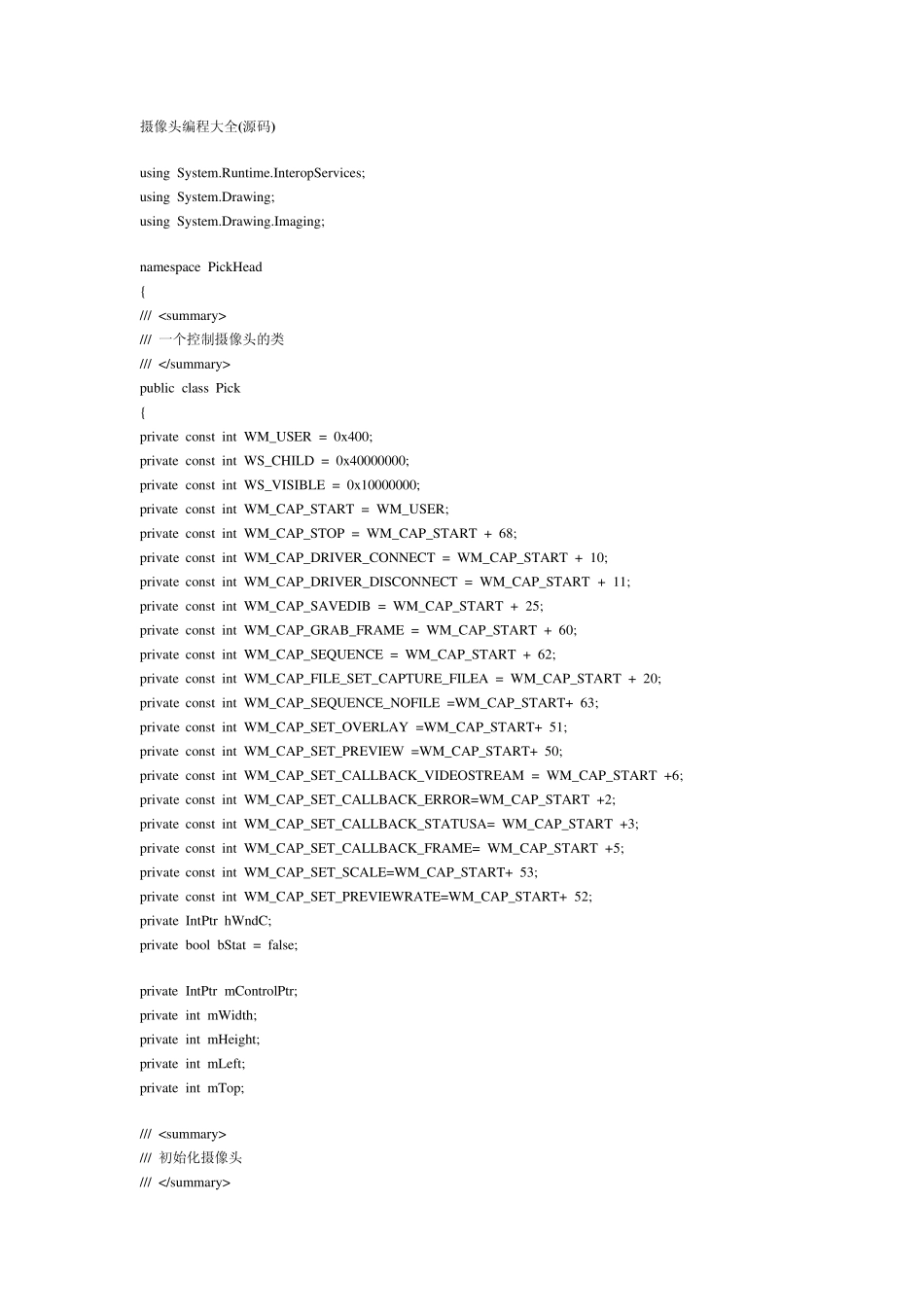 摄像头编程大全(源码)

using System.Runtime.InteropServices;
using System.Drawing;
using System.Drawing.Imaging;

namespace PickHead
{
/// <summary>
/// 一个控制摄像头的类
/// </summary>
public class Pick
{
private const int WM_USER = 0x400;
private const int WS_CHILD = 0x40000000;
private const int WS_VISIBLE = 0x10000000;
private const int WM_CAP_START = WM_USER;
private const int WM_CAP_STOP = WM_CAP_START + 68;
private const int WM_CAP_DRIVER_CONNECT = WM_CAP_START + 10;
private const int WM_CAP_DRIVER_DISCONNECT = WM_CAP_START + 11;
private const int WM_CAP_SAVEDIB = WM_CAP_START + 25;
private const int WM_CAP_GRAB_FRAME = WM_CAP_START + 60;
private const int WM_CAP_SEQUENCE = WM_CAP_START + 62;
private const int WM_CAP_FILE_SET_CAPTURE_FILEA = WM_CAP_START + 20;
private const int WM_CAP_SEQUENCE_NOFILE =WM_CAP_START+ 63;
private const int WM_CAP_SET_OVERLAY =WM_CAP_START+ 51;
private const int WM_CAP_SET_PREVIEW =WM_CAP_START+ 50;
private const int WM_CAP_SET_CALLBACK_VIDEOSTREAM = WM_CAP_START +6;
private const int WM_CAP_SET_CALLBACK_ERROR=WM_CAP_START +2;
private const int WM_CAP_SET_CALLBACK_STATUSA= WM_CAP_START +3;
private const int WM_CAP_SET_CALLBACK_FRAME= WM_CAP_START +5;
private const int WM_CAP_SET_SCALE=WM_CAP_START+ 53;
private const int WM_CAP_SET_PREVIEWRATE=WM_CAP_START+ 52;
private IntPtr hWndC;
private bool bStat = false;

private IntPtr mControlPtr;
private int mWidth;
private int mHeight;
private int mLeft;
private int mTop;

/// <summary>
/// 初始化摄像头
/// </summary>